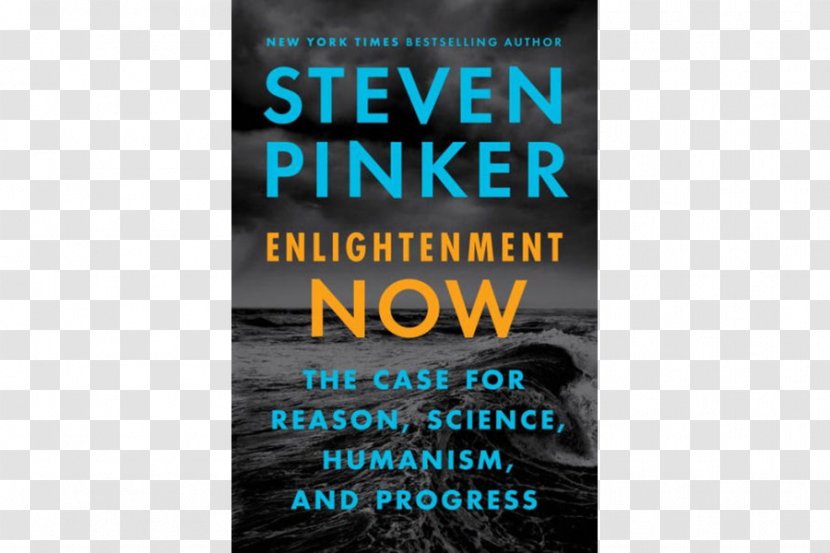 NEW YORK TIMES BESTSELLING AUTHOR

STEVEN PINKER

ENLIGHTENMENT NOW

THE CASE FOR REASON, SCIENCE, HUMANISM, AND PROGRESS